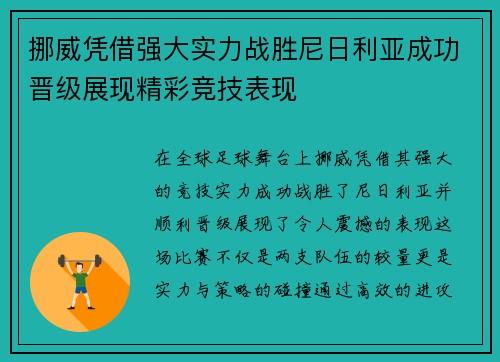 挪威凭借强大实力战胜尼日利亚成功晋级展现精彩竞技表现

在全球足球舞台上挪威凭借其强大的竞技实力成功战胜了尼日利亚并顺利晋级展现了令人震撼的表现这场比赛不仅是两支队伍的较量更是实力与策略的碰撞通过高效的进攻